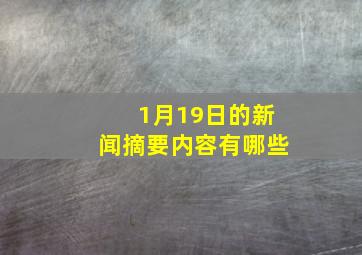 1月19日的新闻摘要内容有哪些